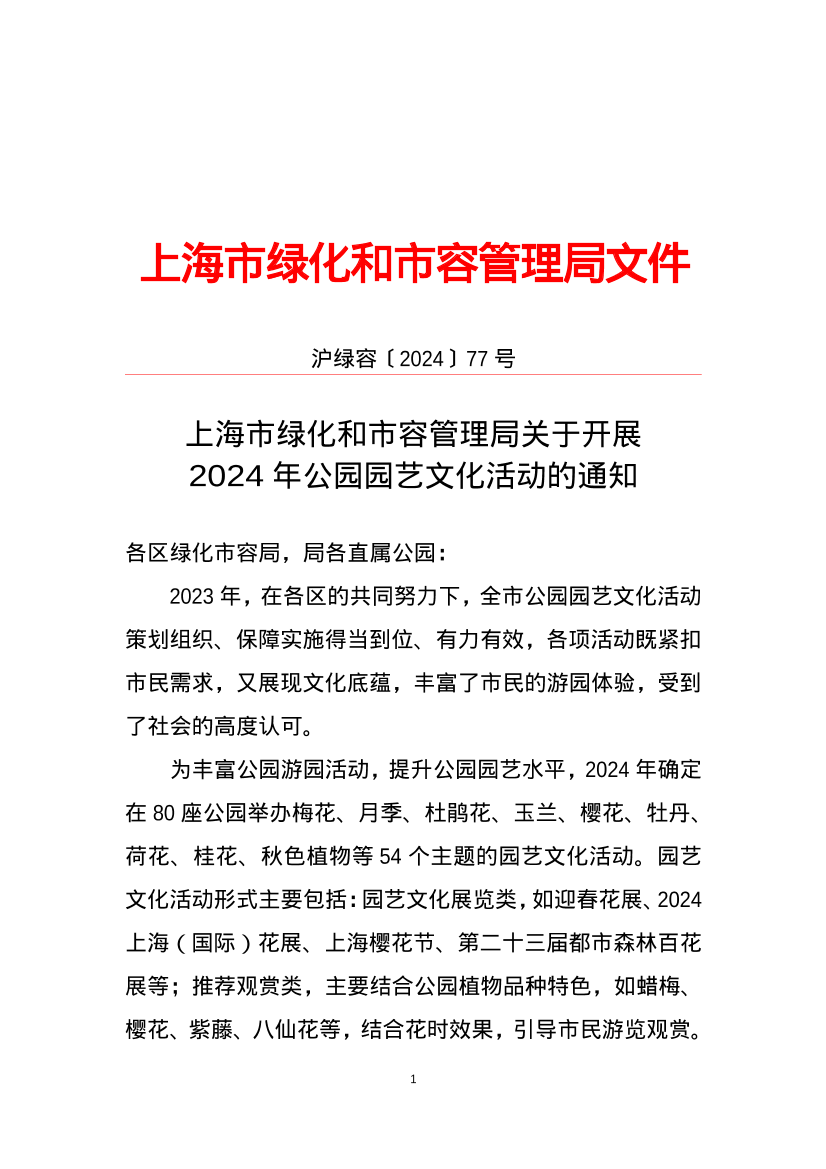 上海市绿化和市容管理局文件

沪绿容〔2024〕77 号

上海市绿化和市容管理局关于开展
2024 年公园园艺文化活动的通知

各区绿化市容局，局各直属公园：

2023 年，在各区的共同努力下，全市公园园艺文化活动策划组织、保障实施得当到位、有力有效，各项活动既紧扣市民需求，又展现文化底蕴，丰富了市民的游园体验，受到了社会的高度认可。

为丰富公园游园活动，提升公园园艺水平，2024 年确定在 80 座公园举办梅花、月季、杜鹃花、玉兰、樱花、牡丹、荷花、桂花、秋色植物等 54 个主题的园艺文化活动。园艺文化活动形式主要包括：园艺文化展览类，如迎春花展、2024 上海（国际）花展、上海樱花节、第二十三届都市森林百花展等；推荐观赏类，主要结合公园植物品种特色，如蜡梅、樱花、紫藤、八仙花等，结合花时效果，引导市民游览观赏。

1